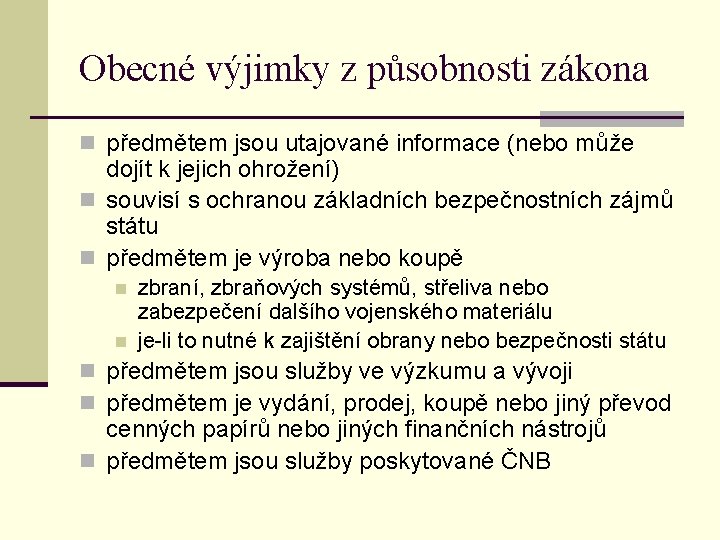 Obecné výjimky z působnosti zákona

- předmětem jsou utajované informace (nebo může dojít k jejich ohrožení)
- souvisí s ochranou základních bezpečnostních zájmů státu
- předmětem je výroba nebo koupě
  - zbraní, zbraňových systémů, střeliva nebo zabezpečení dalšího vojenského materiálu
  - je-li to nutné k zajištění obrany nebo bezpečnosti státu
- předmětem jsou služby ve výzkumu a vývoji
- předmětem je vydání, prodej, koupě nebo jiný převod cenných papírů nebo jiných finančních nástrojů
- předmětem jsou služby poskytované ČNB